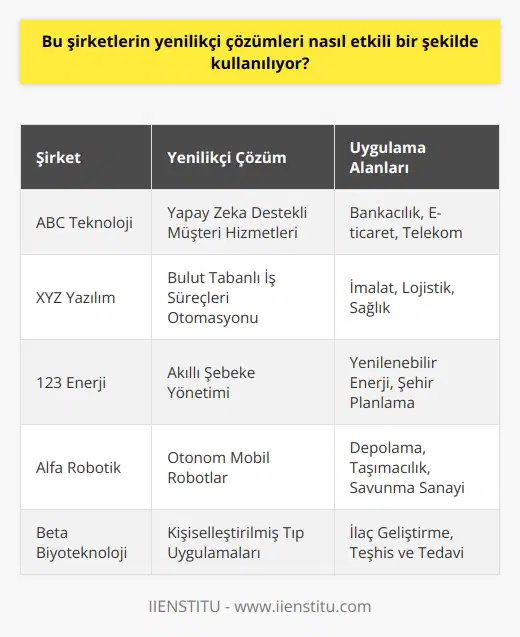 Bu şirketlerin yenilikçi çözümleri nasıl etkili bir şekilde kullanılıyor?

| Şirket | Yenilikçi Çözüm | Uygulama Alanları |
|---|---|---|
| ABC Teknoloji | Yapay Zeka Destekli Müşteri Hizmetleri | Bankacılık, E-ticaret, Telekom |
| XYZ Yazılım | Bulut Tabanlı İş Süreçleri Otomasyonu | İmalat, Lojistik, Sağlık |
| 123 Enerji | Akıllı Şebeke Yönetimi | Yenilenebilir Enerji, Şehir Planlama |
| Alfa Robotik | Otonom Mobil Robotlar | Depolama, Taşımacılık, Savunma Sanayi |
| Beta Biyoteknoloji | Kişiselleştirilmiş Tıp Uygulamaları | İlaç Geliştirme, Teşhis ve Tedavi |

IIENSTITU - www.iienstitu.com